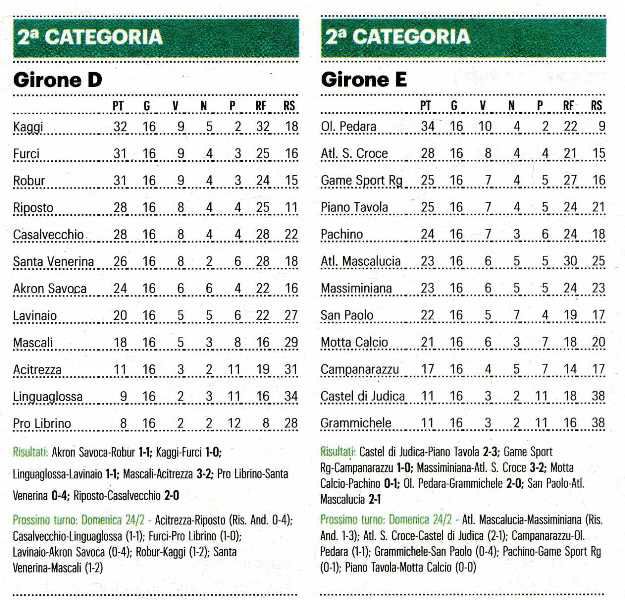 2ª CATEGORIA

Girone D

| | PT | G | V | N | P | RF | RS |
|---|---|---|---|---|---|---|---|
| Kaggi | 32 | 16 | 9 | 5 | 2 | 32 | 18 |
| Furci | 31 | 16 | 9 | 4 | 3 | 25 | 16 |
| Robur | 31 | 16 | 9 | 4 | 3 | 24 | 15 |
| Riposto | 28 | 16 | 8 | 4 | 4 | 25 | 11 |
| Casalvecchio | 28 | 16 | 8 | 4 | 4 | 28 | 22 |
| Santa Venerina | 26 | 16 | 8 | 2 | 6 | 28 | 18 |
| Akron Savoca | 24 | 16 | 6 | 6 | 4 | 22 | 16 |
| Lavinaio | 20 | 16 | 5 | 5 | 6 | 22 | 27 |
| Mascali | 18 | 16 | 5 | 3 | 8 | 16 | 29 |
| Acitrezza | 11 | 16 | 3 | 2 | 11 | 19 | 31 |
| Linguaglossa | 9 | 16 | 2 | 3 | 11 | 16 | 34 |
| Pro Librino | 8 | 16 | 2 | 2 | 12 | 8 | 28 |

Risultati: Akron Savoca-Robur 1-1; Kaggi-Furci 1-0; Linguaglossa-Lavinaio 1-1; Mascali-Acitrezza 3-2; Pro Librino-Santa Venerina 0-4; Riposto-Casalvecchio 2-0

Prossimo turno: Domenica 24/2 - Acitrezza-Riposto (Ris. And. 0-4); Casalvecchio-Linguaglossa (1-1); Furci-Pro Librino (1-0); Lavinaio-Akron Savoca (0-4); Robur-Kaggi (1-2); Santa Venerina-Mascali (1-2)

2ª CATEGORIA

Girone E

| | PT | G | V | N | P | RF | RS |
|---|---|---|---|---|---|---|---|
| Ol. Pedara | 34 | 16 | 10 | 4 | 2 | 22 | 9 |
| Atl. S. Croce | 28 | 16 | 8 | 4 | 4 | 21 | 15 |
| Game Sport Rg | 25 | 16 | 7 | 4 | 5 | 27 | 16 |
| Piano Tavola | 25 | 16 | 7 | 4 | 5 | 24 | 21 |
| Pachino | 24 | 16 | 7 | 3 | 6 | 24 | 18 |
| Atl. Mascalucia | 23 | 16 | 6 | 5 | 5 | 30 | 25 |
| Massiminiana | 23 | 16 | 6 | 5 | 5 | 24 | 23 |
| San Paolo | 22 | 16 | 5 | 7 | 4 | 19 | 17 |
| Motta Calcio | 21 | 16 | 6 | 3 | 7 | 18 | 20 |
| Campanarazzu | 17 | 16 | 4 | 5 | 7 | 14 | 17 |
| Castel di Judica | 11 | 16 | 3 | 2 | 11 | 18 | 38 |
| Grammichele | 11 | 16 | 3 | 2 | 11 | 16 | 38 |

Risultati: Castel di Judica-Piano Tavola 2-3; Game Sport Rg-Campanarazzu 1-0; Massiminiana-Atl. S. Croce 3-2; Motta Calcio-Pachino 0-1; Ol. Pedara-Grammichele 2-0; San Paolo-Atl. Mascalucia 2-1

Prossimo turno: Domenica 24/2 - Atl. Mascalucia-Massiminiana (Ris. And. 1-3); Atl. S. Croce-Castel di Judica (2-1); Campanarazzu-Ol. Pedara (1-1); Grammichele-San Paolo (0-4); Pachino-Game Sport Rg (0-1); Piano Tavola-Motta Calcio (0-0)